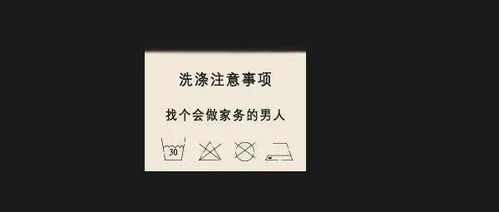 洗涤注意事项

找个会做家务的男人

30